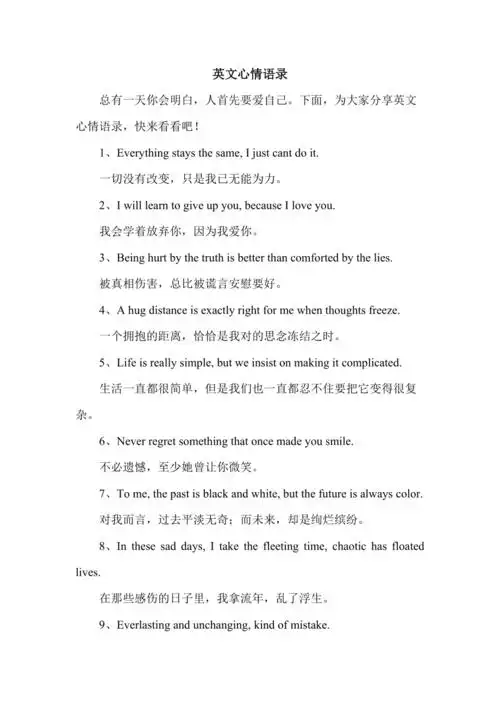 英文心情语录

总有一天你会明白，人首先要爱自己。下面，为大家分享英文心情语录，快来看看吧！

1、Everything stays the same, I just cant do it.

一切没有改变，只是我已无能为力。

2、I will learn to give up you, because I love you.

我会学着放弃你，因为我爱你。

3、Being hurt by the truth is better than comforted by the lies.

被真相伤害，总比被谎言安慰要好。

4、A hug distance is exactly right for me when thoughts freeze.

一个拥抱的距离，恰恰是我对的思念冻结之时。

5、Life is really simple, but we insist on making it complicated.

生活一直都很简单，但是我们也一直都忍不住要把它变得很复杂。

6、Never regret something that once made you smile.

不必遗憾，至少她曾让你微笑。

7、To me, the past is black and white, but the future is always color.

对我而言，过去平淡无奇；而未来，却是绚烂缤纷。

8、In these sad days, I take the fleeting time, chaotic has floated lives.

在那些感伤的日子里，我拿流年，乱了浮生。

9、Everlasting and unchanging, kind of mistake.